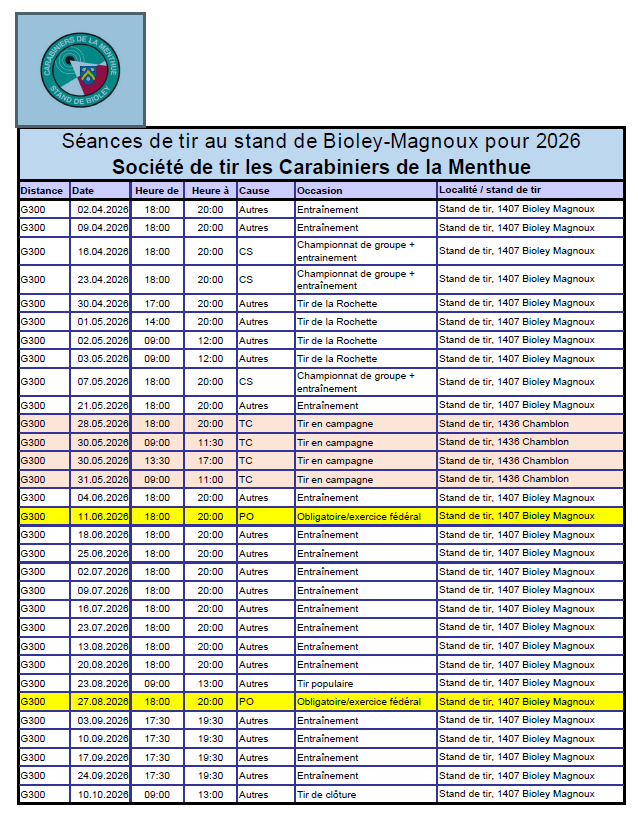 CARABINIERS DE LA MENTHUE
STAND DE BIOLEY

Séances de tir au stand de Bioley-Magnoux pour 2026
Société de tir les Carabiniers de la Menthue

| Distance | Date | Heure de | Heure à | Cause | Occasion | Localité / stand de tir |
|---|---|---|---|---|---|---|
| G300 | 02.04.2026 | 18:00 | 20:00 | Autres | Entraînement | Stand de tir, 1407 Bioley Magnoux |
| G300 | 09.04.2026 | 18:00 | 20:00 | Autres | Entraînement | Stand de tir, 1407 Bioley Magnoux |
| G300 | 16.04.2026 | 18:00 | 20:00 | CS | Championnat de groupe + entraînement | Stand de tir, 1407 Bioley Magnoux |
| G300 | 23.04.2026 | 18:00 | 20:00 | CS | Championnat de groupe + entraînement | Stand de tir, 1407 Bioley Magnoux |
| G300 | 30.04.2026 | 17:00 | 20:00 | Autres | Tir de la Rochette | Stand de tir, 1407 Bioley Magnoux |
| G300 | 01.05.2026 | 14:00 | 20:00 | Autres | Tir de la Rochette | Stand de tir, 1407 Bioley Magnoux |
| G300 | 02.05.2026 | 09:00 | 12:00 | Autres | Tir de la Rochette | Stand de tir, 1407 Bioley Magnoux |
| G300 | 03.05.2026 | 09:00 | 12:00 | Autres | Tir de la Rochette | Stand de tir, 1407 Bioley Magnoux |
| G300 | 07.05.2026 | 18:00 | 20:00 | CS | Championnat de groupe + entraînement | Stand de tir, 1407 Bioley Magnoux |
| G300 | 21.05.2026 | 18:00 | 20:00 | Autres | Entraînement | Stand de tir, 1407 Bioley Magnoux |
| G300 | 28.05.2026 | 18:00 | 20:00 | TC | Tir en campagne | Stand de tir, 1436 Chamblon |
| G300 | 30.05.2026 | 09:00 | 11:30 | TC | Tir en campagne | Stand de tir, 1436 Chamblon |
| G300 | 30.05.2026 | 13:30 | 17:00 | TC | Tir en campagne | Stand de tir, 1436 Chamblon |
| G300 | 31.05.2026 | 09:00 | 11:00 | TC | Tir en campagne | Stand de tir, 1436 Chamblon |
| G300 | 04.06.2026 | 18:00 | 20:00 | Autres | Entraînement | Stand de tir, 1407 Bioley Magnoux |
| G300 | 11.06.2026 | 18:00 | 20:00 | PO | Obligatoire/exercice fédéral | Stand de tir, 1407 Bioley Magnoux |
| G300 | 18.06.2026 | 18:00 | 20:00 | Autres | Entraînement | Stand de tir, 1407 Bioley Magnoux |
| G300 | 25.06.2026 | 18:00 | 20:00 | Autres | Entraînement | Stand de tir, 1407 Bioley Magnoux |
| G300 | 02.07.2026 | 18:00 | 20:00 | Autres | Entraînement | Stand de tir, 1407 Bioley Magnoux |
| G300 | 09.07.2026 | 18:00 | 20:00 | Autres | Entraînement | Stand de tir, 1407 Bioley Magnoux |
| G300 | 16.07.2026 | 18:00 | 20:00 | Autres | Entraînement | Stand de tir, 1407 Bioley Magnoux |
| G300 | 23.07.2026 | 18:00 | 20:00 | Autres | Entraînement | Stand de tir, 1407 Bioley Magnoux |
| G300 | 13.08.2026 | 18:00 | 20:00 | Autres | Entraînement | Stand de tir, 1407 Bioley Magnoux |
| G300 | 20.08.2026 | 18:00 | 20:00 | Autres | Entraînement | Stand de tir, 1407 Bioley Magnoux |
| G300 | 23.08.2026 | 09:00 | 13:00 | Autres | Tir populaire | Stand de tir, 1407 Bioley Magnoux |
| G300 | 27.08.2026 | 18:00 | 20:00 | PO | Obligatoire/exercice fédéral | Stand de tir, 1407 Bioley Magnoux |
| G300 | 03.09.2026 | 17:30 | 19:30 | Autres | Entraînement | Stand de tir, 1407 Bioley Magnoux |
| G300 | 10.09.2026 | 17:30 | 19:30 | Autres | Entraînement | Stand de tir, 1407 Bioley Magnoux |
| G300 | 17.09.2026 | 17:30 | 19:30 | Autres | Entraînement | Stand de tir, 1407 Bioley Magnoux |
| G300 | 24.09.2026 | 17:30 | 19:30 | Autres | Entraînement | Stand de tir, 1407 Bioley Magnoux |
| G300 | 10.10.2026 | 09:00 | 13:00 | Autres | Tir de clôture | Stand de tir, 1407 Bioley Magnoux |